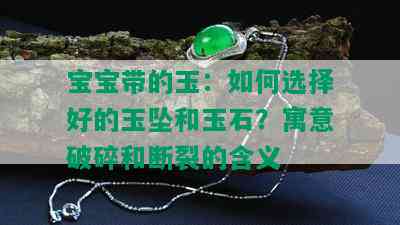 宝宝带的玉：如何选择好的玉坠和玉石？寓意破碎和断裂的含义